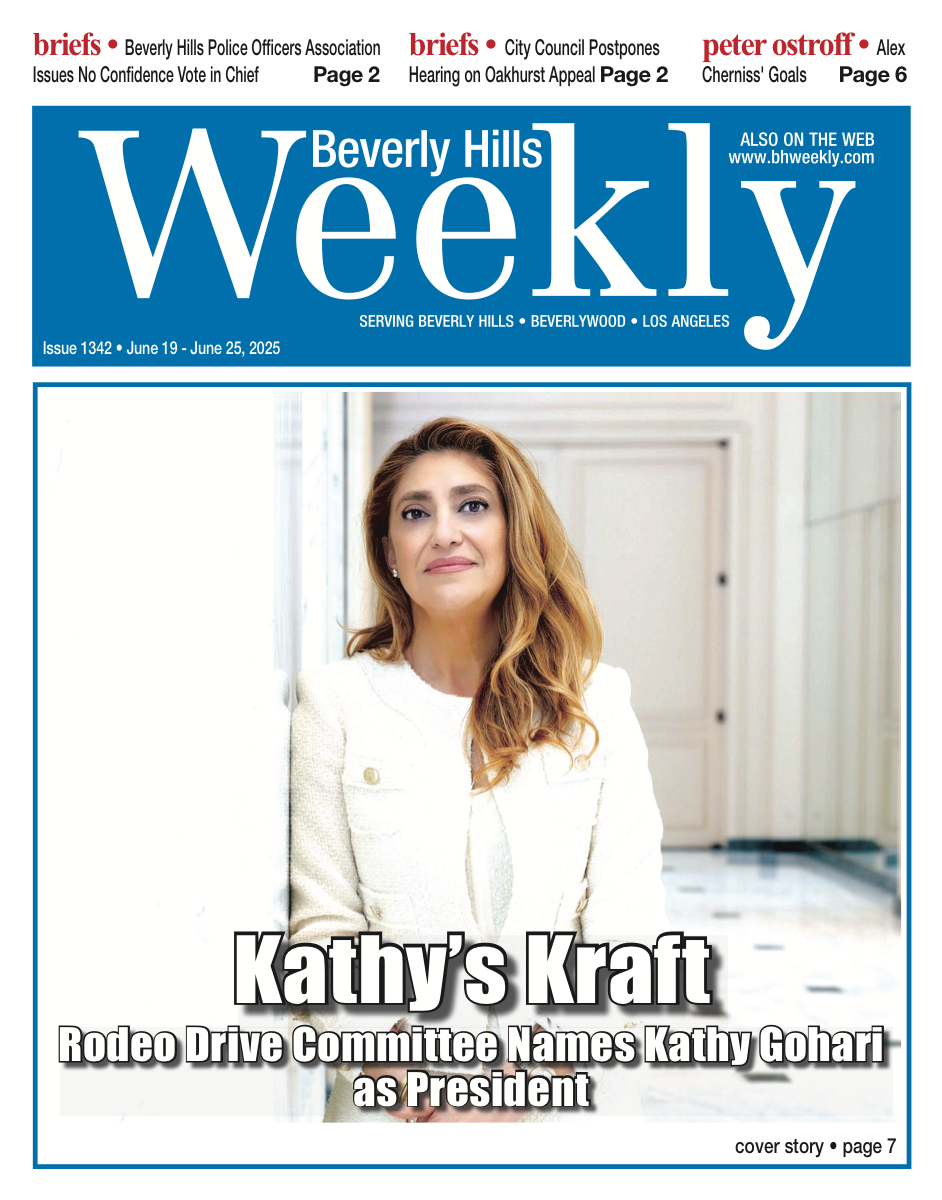 briefs • Beverly Hills Police Officers Association Issues No Confidence Vote in Chief Page 2

briefs • City Council Postpones Hearing on Oakhurst Appeal Page 2

peter ostroff • Alex Cherniss' Goals Page 6

Beverly Hills
Weekly

ALSO ON THE WEB
www.bhweekly.com

SERVING BEVERLY HILLS • BEVERLYWOOD • LOS ANGELES

Issue 1342 • June 19 - June 25, 2025

Kathy's Kraft

Rodeo Drive Committee Names Kathy Gohari as President

cover story • page 7